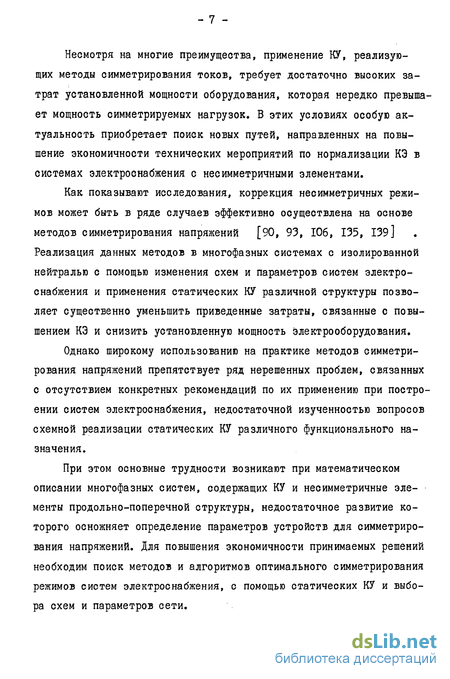 - 7 -

Несмотря на многие преимущества, применение КУ, реализующих методы симметрирования токов, требует достаточно высоких затрат установленной мощности оборудования, которая нередко превышает мощность симметрируемых нагрузок. В этих условиях особую актуальность приобретает поиск новых путей, направленных на повышение экономичности технических мероприятий по нормализации КЭ в системах электроснабжения с несимметричными элементами.

Как показывают исследования, коррекция несимметричных режимов может быть в ряде случаев эффективно осуществлена на основе методов симметрирования напряжений [90, 93, I06, I35, I39] . Реализация данных методов в многофазных системах с изолированной нейтралью с помощью изменения схем и параметров систем электроснабжения и применения статических КУ различной структуры позволяет существенно уменьшить приведенные затраты, связанные с повышением КЭ и снизить установленную мощность электрооборудования.

Однако широкому использованию на практике методов симметрирования напряжений препятствует ряд нерешенных проблем, связанных с отсутствием конкретных рекомендаций по их применению при построении систем электроснабжения, недостаточной изученностью вопросов схемной реализации статических КУ различного функционального назначения.

При этом основные трудности возникают при математическом описании многофазных систем, содержащих КУ и несимметричные элементы продольно-поперечной структуры, недостаточное развитие которого осложняет определение параметров устройств для симметрирования напряжений. Для повышения экономичности принимаемых решений необходим поиск методов и алгоритмов оптимального симметрирования режимов систем электроснабжения, с помощью статических КУ и выбора схем и параметров сети.

dsLib.net
библиотека диссертаций